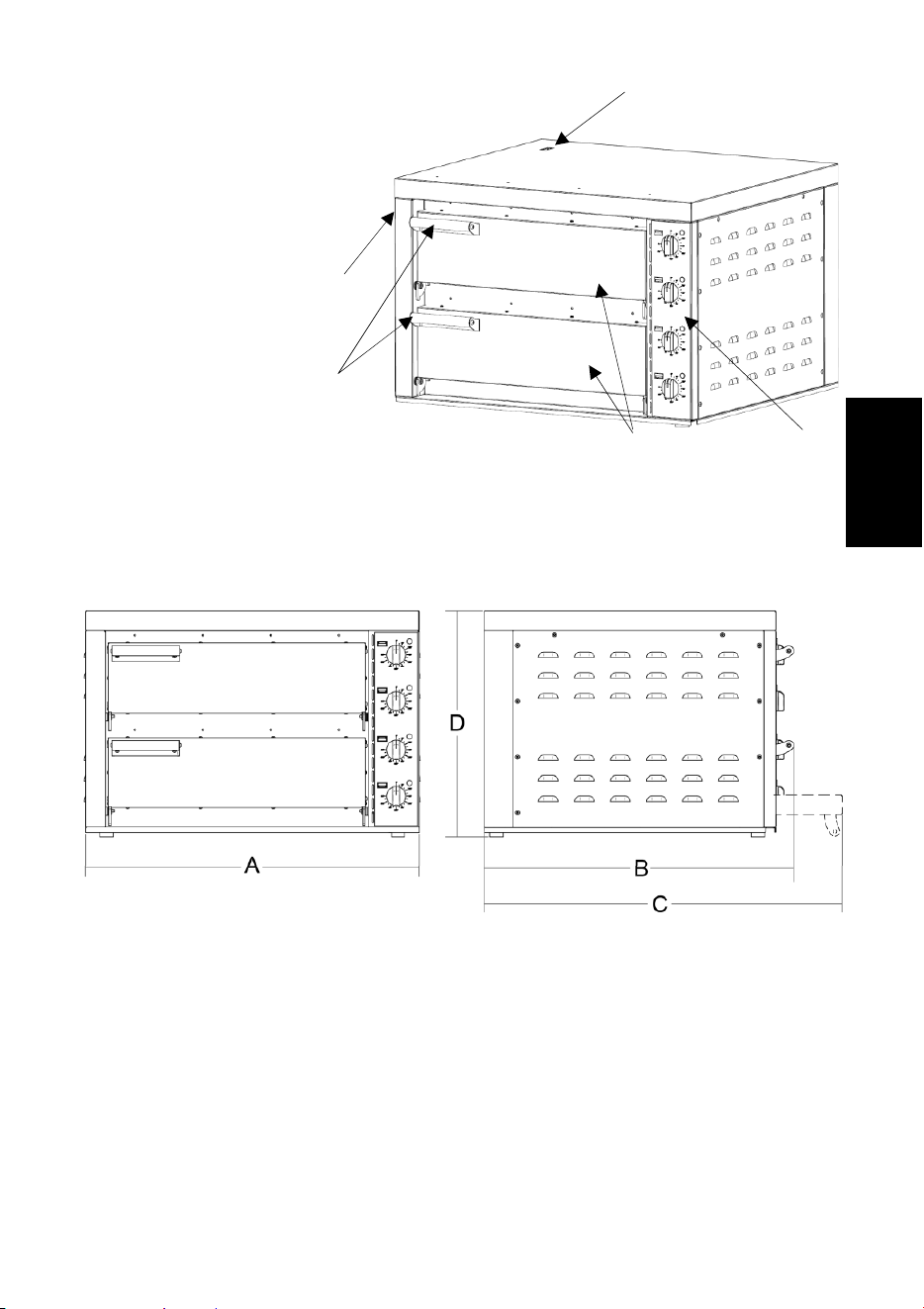 D

A

B

C